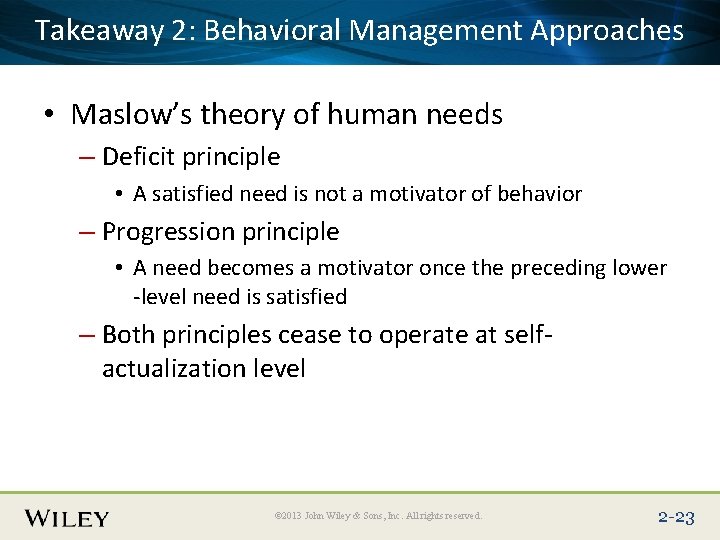 Takeaway 2: Behavioral Management Approaches

• Maslow's theory of human needs

– Deficit principle

• A satisfied need is not a motivator of behavior

– Progression principle

• A need becomes a motivator once the preceding lower -level need is satisfied

– Both principles cease to operate at self-actualization level

WILEY

©2013 John Wiley & Sons, Inc. All rights reserved.

2-23